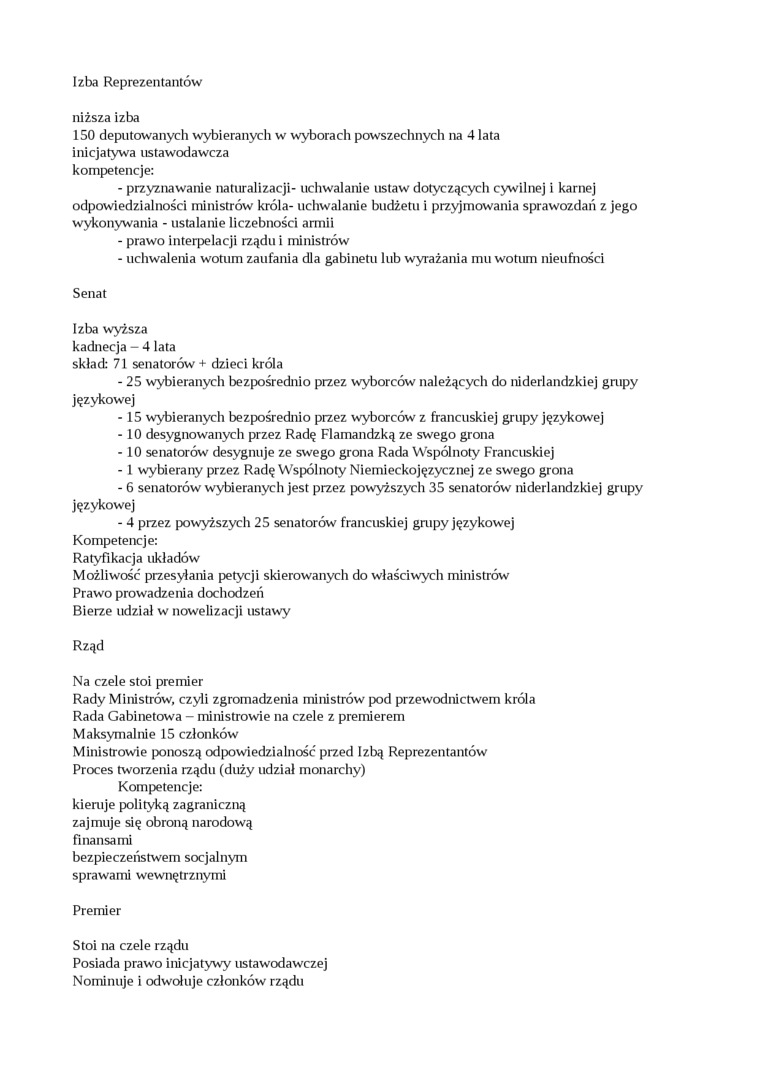 Izba Reprezentantów

niższa izba
150 deputowanych wybieranych w wyborach powszechnych na 4 lata
inicjatywa ustawodawcza
kompetencje:
- przyznawanie naturalizacji- uchwalanie ustaw dotyczących cywilnej i karnej odpowiedzialności ministrów króla- uchwalanie budżetu i przyjmowania sprawozdań z jego wykonywania - ustalanie liczebności armii
- prawo interpelacji rządu i ministrów
- uchwalenia wotum zaufania dla gabinetu lub wyrażania mu wotum nieufności

Senat

Izba wyższa
kadnecja – 4 lata
skład: 71 senatorów + dzieci króla
- 25 wybieranych bezpośrednio przez wyborców należących do niderlandzkiej grupy językowej
- 15 wybieranych bezpośrednio przez wyborców z francuskiej grupy językowej
- 10 desygnowanych przez Radę Flamandzką ze swego grona
- 10 senatorów desygnuje ze swego grona Rada Wspólnoty Francuskiej
- 1 wybierany przez Radę Wspólnoty Niemieckojęzycznej ze swego grona
- 6 senatorów wybieranych jest przez powyższych 35 senatorów niderlandzkiej grupy językowej
- 4 przez powyższych 25 senatorów francuskiej grupy językowej
Kompetencje:
Ratyfikacja układów
Możliwość przesyłania petycji skierowanych do właściwych ministrów
Prawo prowadzenia dochodzeń
Bierze udział w nowelizacji ustawy

Rząd

Na czele stoi premier
Rady Ministrów, czyli zgromadzenia ministrów pod przewodnictwem króla
Rada Gabinetowa – ministrowie na czele z premierem
Maksymalnie 15 członków
Ministrowie ponoszą odpowiedzialność przed Izbą Reprezentantów
Proces tworzenia rządu (duży udział monarchy)
Kompetencje:
kieruje polityką zagraniczną
zajmuje się obroną narodową
finansami
bezpieczeństwem socjalnym
sprawami wewnętrznymi

Premier

Stoi na czele rządu
Posiada prawo inicjatywy ustawodawczej
Nominuje i odwołuje członków rządu